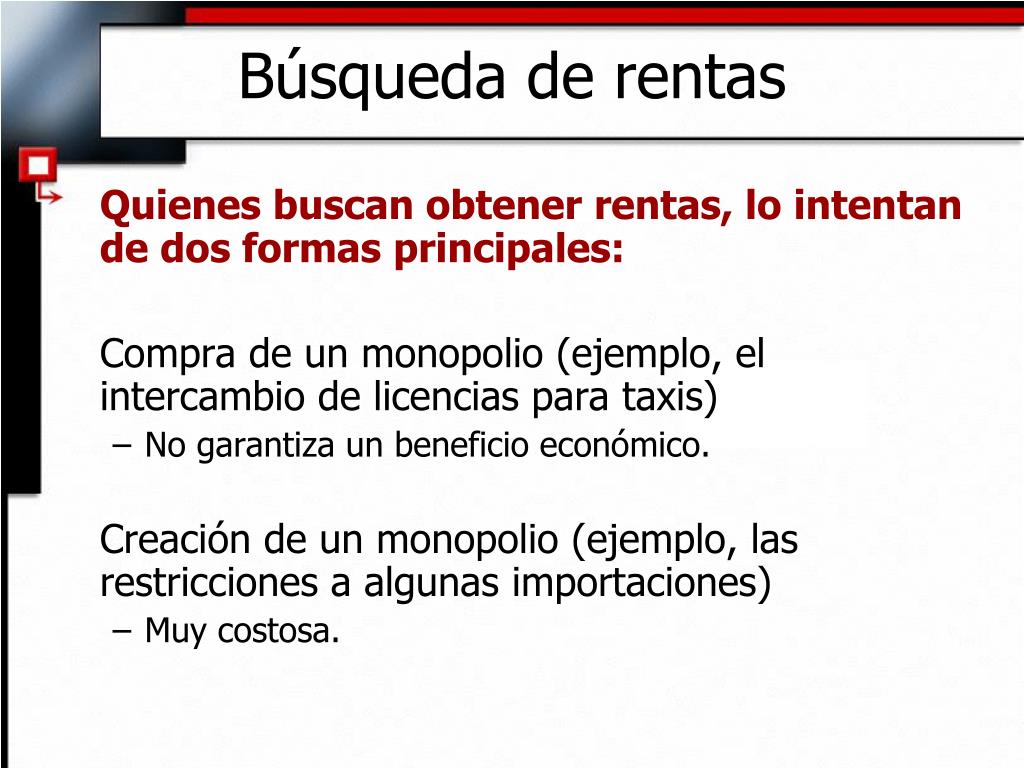 Búsqueda de rentas

Quienes buscan obtener rentas, lo intentan de dos formas principales:

Compra de un monopolio (ejemplo, el intercambio de licencias para taxis)

– No garantiza un beneficio económico.

Creación de un monopolio (ejemplo, las restricciones a algunas importaciones)

– Muy costosa.